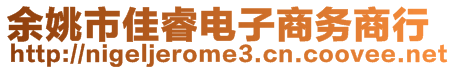 余姚市佳睿电子商务商行
http://nigeljerome3.cn.coovee.net